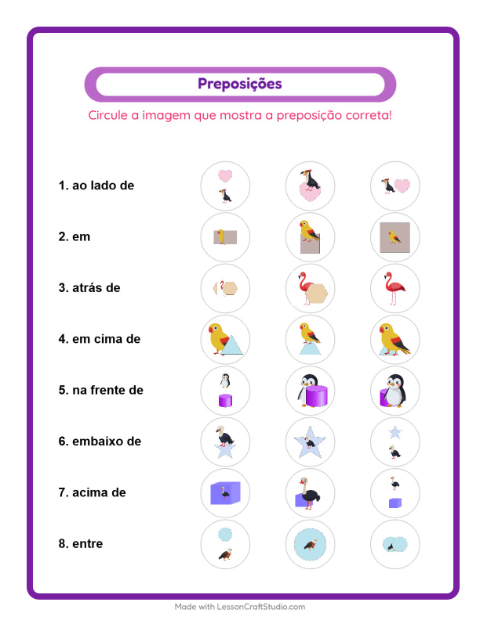 Preposições

Circule a imagem que mostra a preposição correta!

1. ao lado de

2. em

3. atrás de

4. em cima de

5. na frente de

6. embaixo de

7. acima de

8. entre

Made with LessonCraftStudio.com